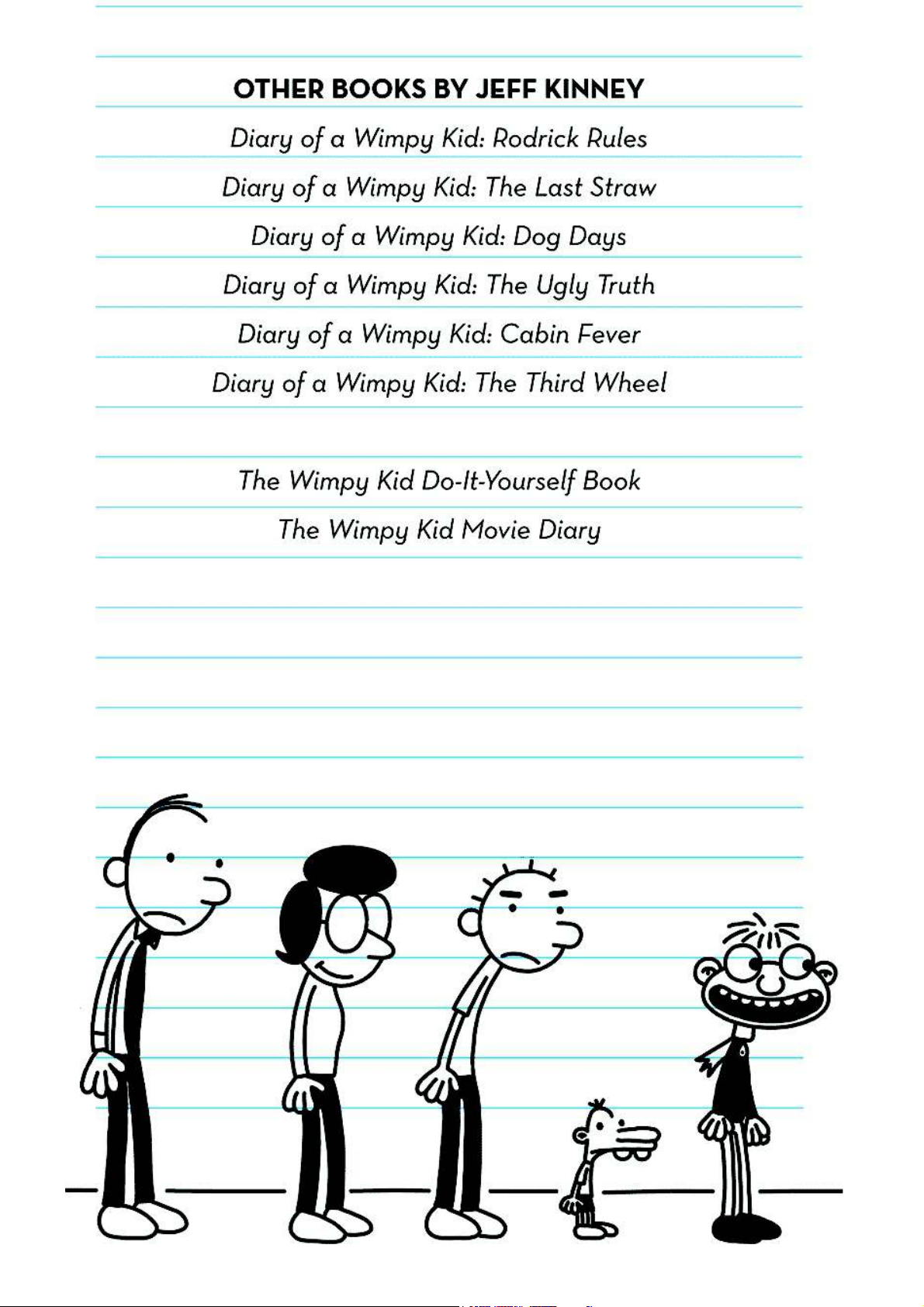 OTHER BOOKS BY JEFF KINNEY

Diary of a Wimpy Kid: Rodrick Rules

Diary of a Wimpy Kid: The Last Straw

Diary of a Wimpy Kid: Dog Days

Diary of a Wimpy Kid: The Ugly Truth

Diary of a Wimpy Kid: Cabin Fever

Diary of a Wimpy Kid: The Third Wheel

The Wimpy Kid Do-It-Yourself Book

The Wimpy Kid Movie Diary